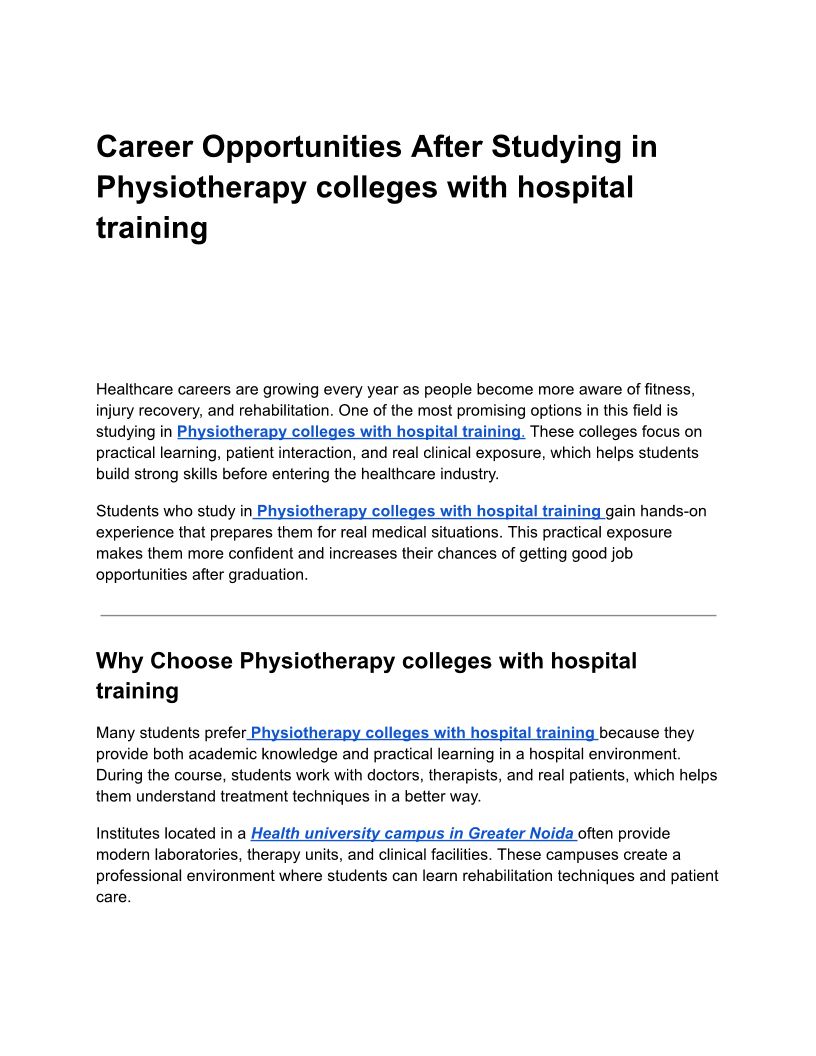 Career Opportunities After Studying in Physiotherapy colleges with hospital training

Healthcare careers are growing every year as people become more aware of fitness, injury recovery, and rehabilitation. One of the most promising options in this field is studying in Physiotherapy colleges with hospital training. These colleges focus on practical learning, patient interaction, and real clinical exposure, which helps students build strong skills before entering the healthcare industry.

Students who study in Physiotherapy colleges with hospital training gain hands-on experience that prepares them for real medical situations. This practical exposure makes them more confident and increases their chances of getting good job opportunities after graduation.

Why Choose Physiotherapy colleges with hospital training

Many students prefer Physiotherapy colleges with hospital training because they provide both academic knowledge and practical learning in a hospital environment. During the course, students work with doctors, therapists, and real patients, which helps them understand treatment techniques in a better way.

Institutes located in a Health university campus in Greater Noida often provide modern laboratories, therapy units, and clinical facilities. These campuses create a professional environment where students can learn rehabilitation techniques and patient care.